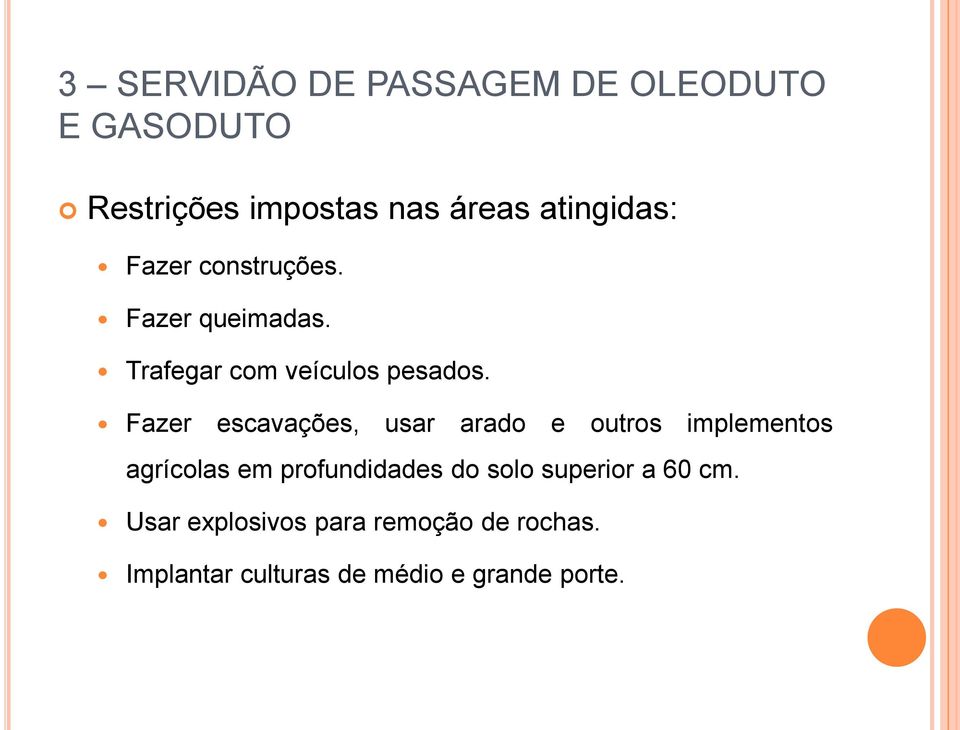 3 – SERVIDÃO DE PASSAGEM DE OLEODUTO E GASODUTO

Restrições impostas nas áreas atingidas:

Fazer construções.

Fazer queimadas.

Trafegar com veículos pesados.

Fazer escavações, usar arado e outros implementos agrícolas em profundidades do solo superior a 60 cm.

Usar explosivos para remoção de rochas.

Implantar culturas de médio e grande porte.